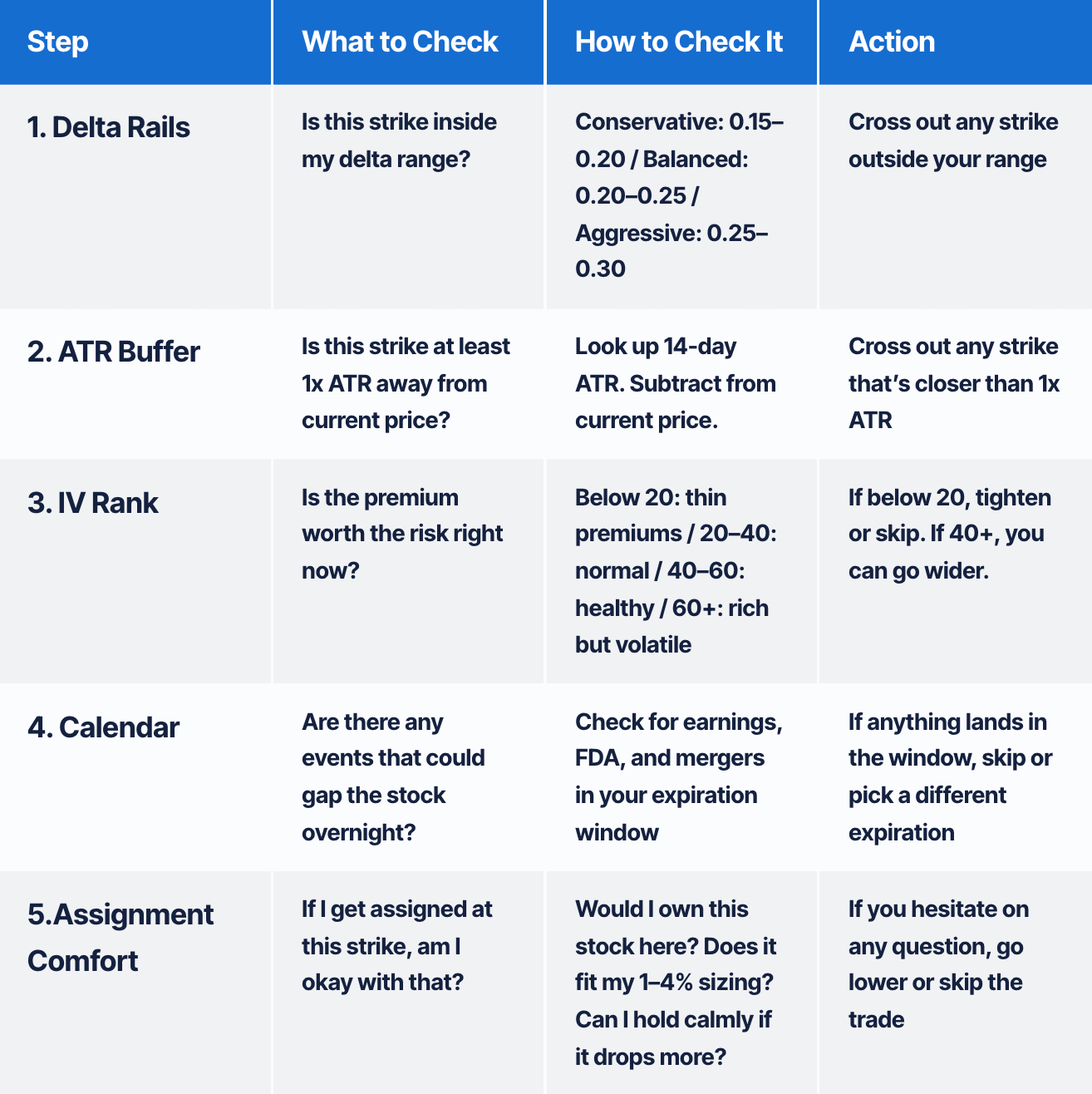 | Step | What to Check | How to Check It | Action |
|---|---|---|---|
| 1. Delta Rails | Is this strike inside my delta range? | Conservative: 0.15–0.20 / Balanced: 0.20–0.25 / Aggressive: 0.25–0.30 | Cross out any strike outside your range |
| 2. ATR Buffer | Is this strike at least 1x ATR away from current price? | Look up 14-day ATR. Subtract from current price. | Cross out any strike that's closer than 1x ATR |
| 3. IV Rank | Is the premium worth the risk right now? | Below 20: thin premiums / 20–40: normal / 40–60: healthy / 60+: rich but volatile | If below 20, tighten or skip. If 40+, you can go wider. |
| 4. Calendar | Are there any events that could gap the stock overnight? | Check for earnings, FDA, and mergers in your expiration window | If anything lands in the window, skip or pick a different expiration |
| 5.Assignment Comfort | If I get assigned at this strike, am I okay with that? | Would I own this stock here? Does it fit my 1–4% sizing? Can I hold calmly if it drops more? | If you hesitate on any question, go lower or skip the trade |